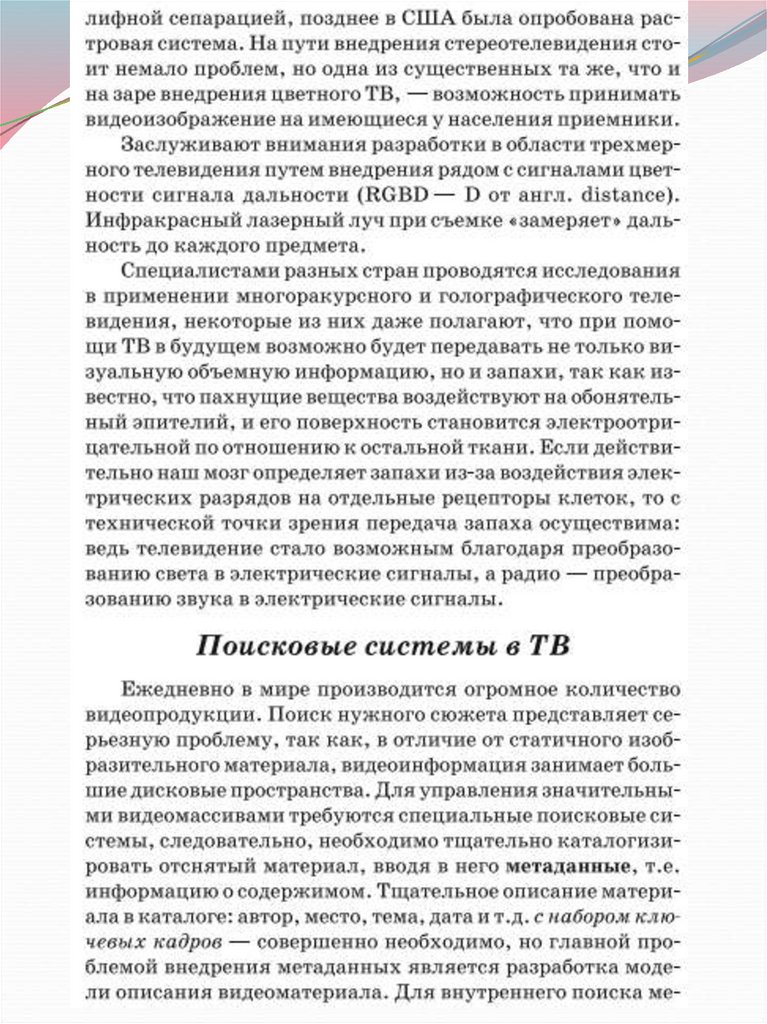 лифной сепарацией, позднее в США была опробована растровая система. На пути внедрения стереотелевидения стоит немало проблем, но одна из существенных та же, что и на заре внедрения цветного ТВ, — возможность принимать видеоизображение на имеющиеся у населения приемники.

Заслуживают внимания разработки в области трехмерного телевидения путем внедрения рядом с сигналами цветности сигнала дальности (RGBD — D от англ. distance). Инфракрасный лазерный луч при съемке «замеряет» дальность до каждого предмета.

Специалистами разных стран проводятся исследования в применении многоракурсного и голографического телевидения, некоторые из них даже полагают, что при помощи ТВ в будущем возможно будет передавать не только визуальную объемную информацию, но и запахи, так как известно, что пахнущие вещества воздействуют на обонятельный эпителий, и его поверхность становится электроотрицательной по отношению к остальной ткани. Если действительно наш мозг определяет запахи из-за воздействия электрических разрядов на отдельные рецепторы клеток, то с технической точки зрения передача запаха осуществима: ведь телевидение стало возможным благодаря преобразованию света в электрические сигналы, а радио — преобразованию звука в электрические сигналы.

Поисковые системы в ТВ

Ежедневно в мире производится огромное количество видеопродукции. Поиск нужного сюжета представляет серьезную проблему, так как, в отличие от статичного изобразительного материала, видеоинформация занимает большие дисковые пространства. Для управления значительными видеомассивами требуются специальные поисковые системы, следовательно, необходимо тщательно каталогизировать отснятый материал, вводя в него метаданные, т.е. информацию о содержимом. Тщательное описание материала в каталоге: автор, место, тема, дата и т.д. с набором ключевых кадров — совершенно необходимо, но главной проблемой внедрения метаданных является разработка модели описания видеоматериала. Для внутреннего поиска ме-